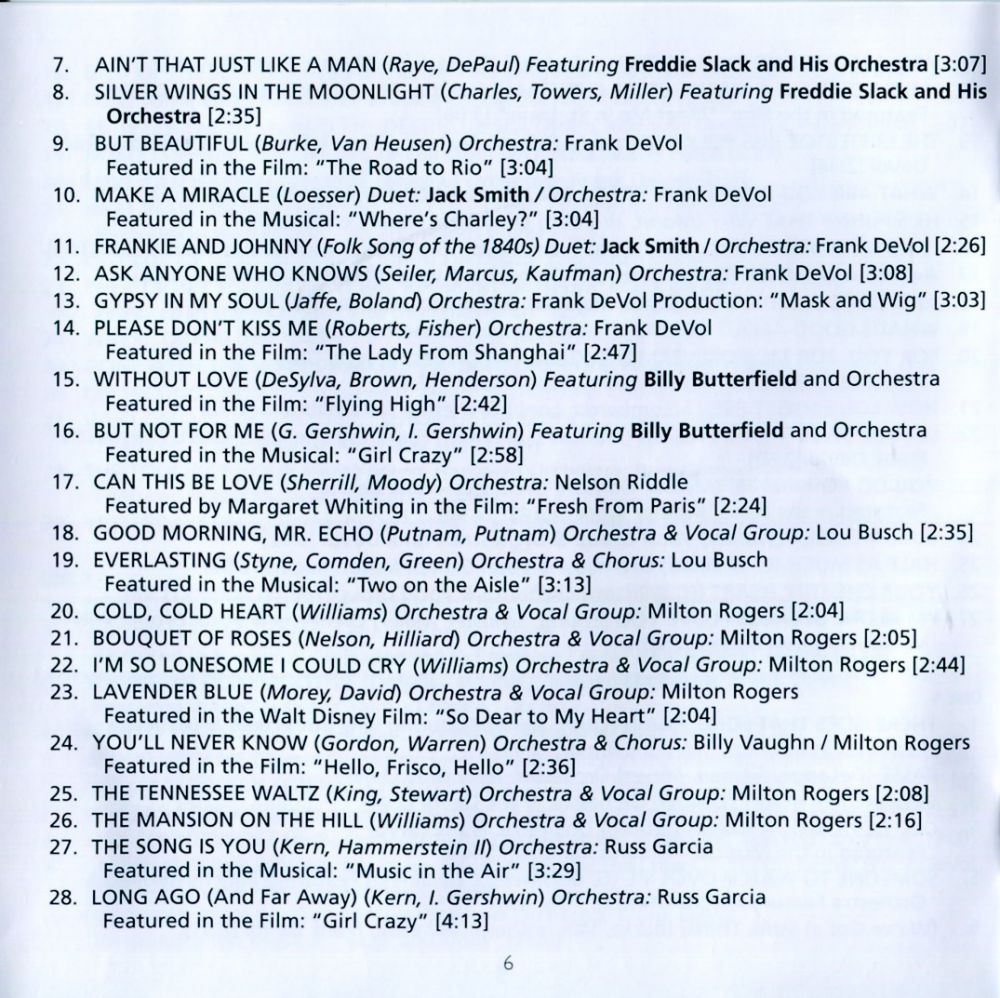 7. AIN'T THAT JUST LIKE A MAN (Raye, DePaul) Featuring Freddie Slack and His Orchestra [3:07]
8. SILVER WINGS IN THE MOONLIGHT (Charles, Towers, Miller) Featuring Freddie Slack and His Orchestra [2:35]
9. BUT BEAUTIFUL (Burke, Van Heusen) Orchestra: Frank DeVol
Featured in the Film: "The Road to Rio" [3:04]
10. MAKE A MIRACLE (Loesser) Duet: Jack Smith / Orchestra: Frank DeVol
Featured in the Musical: "Where's Charley?" [3:04]
11. FRANKIE AND JOHNNY (Folk Song of the 1840s) Duet: Jack Smith / Orchestra: Frank DeVol [2:26]
12. ASK ANYONE WHO KNOWS (Seiler, Marcus, Kaufman) Orchestra: Frank DeVol [3:08]
13. GYPSY IN MY SOUL (Jaffe, Boland) Orchestra: Frank DeVol Production: "Mask and Wig" [3:03]
14. PLEASE DON'T KISS ME (Roberts, Fisher) Orchestra: Frank DeVol
Featured in the Film: "The Lady From Shanghai" [2:47]
15. WITHOUT LOVE (DeSylva, Brown, Henderson) Featuring Billy Butterfield and Orchestra
Featured in the Film: "Flying High" [2:42]
16. BUT NOT FOR ME (G. Gershwin, I. Gershwin) Featuring Billy Butterfield and Orchestra
Featured in the Musical: "Girl Crazy" [2:58]
17. CAN THIS BE LOVE (Sherrill, Moody) Orchestra: Nelson Riddle
Featured by Margaret Whiting in the Film: "Fresh From Paris" [2:24]
18. GOOD MORNING, MR. ECHO (Putnam, Putnam) Orchestra & Vocal Group: Lou Busch [2:35]
19. EVERLASTING (Styne, Comden, Green) Orchestra & Chorus: Lou Busch
Featured in the Musical: "Two on the Aisle" [3:13]
20. COLD, COLD HEART (Williams) Orchestra & Vocal Group: Milton Rogers [2:04]
21. BOUQUET OF ROSES (Nelson, Hilliard) Orchestra & Vocal Group: Milton Rogers [2:05]
22. I'M SO LONESOME I COULD CRY (Williams) Orchestra & Vocal Group: Milton Rogers [2:44]
23. LAVENDER BLUE (Morey, David) Orchestra & Vocal Group: Milton Rogers
Featured in the Walt Disney Film: "So Dear to My Heart" [2:04]
24. YOU'LL NEVER KNOW (Gordon, Warren) Orchestra & Chorus: Billy Vaughn / Milton Rogers
Featured in the Film: "Hello, Frisco, Hello" [2:36]
25. THE TENNESSEE WALTZ (King, Stewart) Orchestra & Vocal Group: Milton Rogers [2:08]
26. THE MANSION ON THE HILL (Williams) Orchestra & Vocal Group: Milton Rogers [2:16]
27. THE SONG IS YOU (Kern, Hammerstein II) Orchestra: Russ Garcia
Featured in the Musical: "Music in the Air" [3:29]
28. LONG AGO (And Far Away) (Kern, I. Gershwin) Orchestra: Russ Garcia
Featured in the Film: "Girl Crazy" [4:13]

6